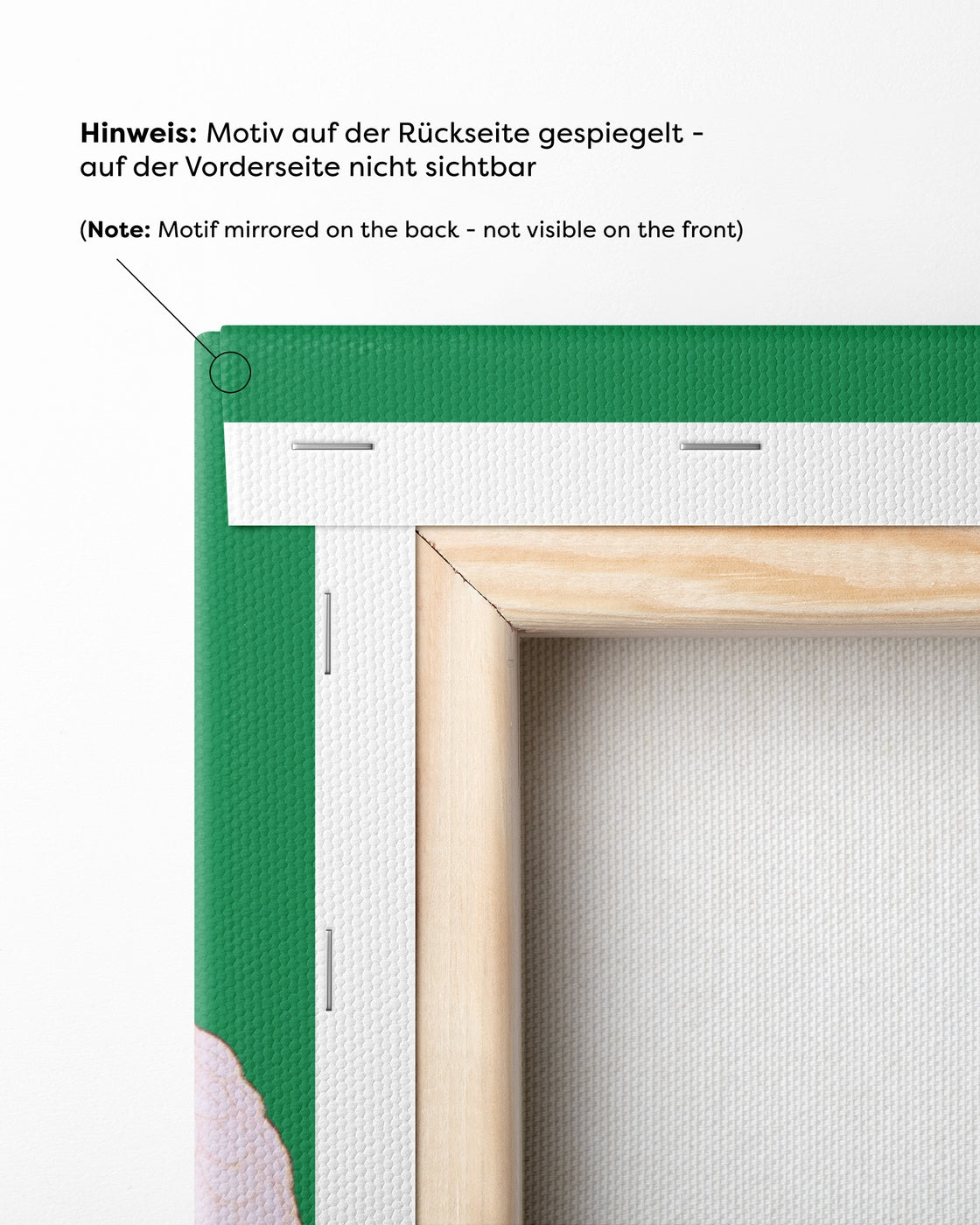 Hinweis: Motiv auf der Rückseite gespiegelt - auf der Vorderseite nicht sichtbar

(Note: Motif mirrored on the back - not visible on the front)